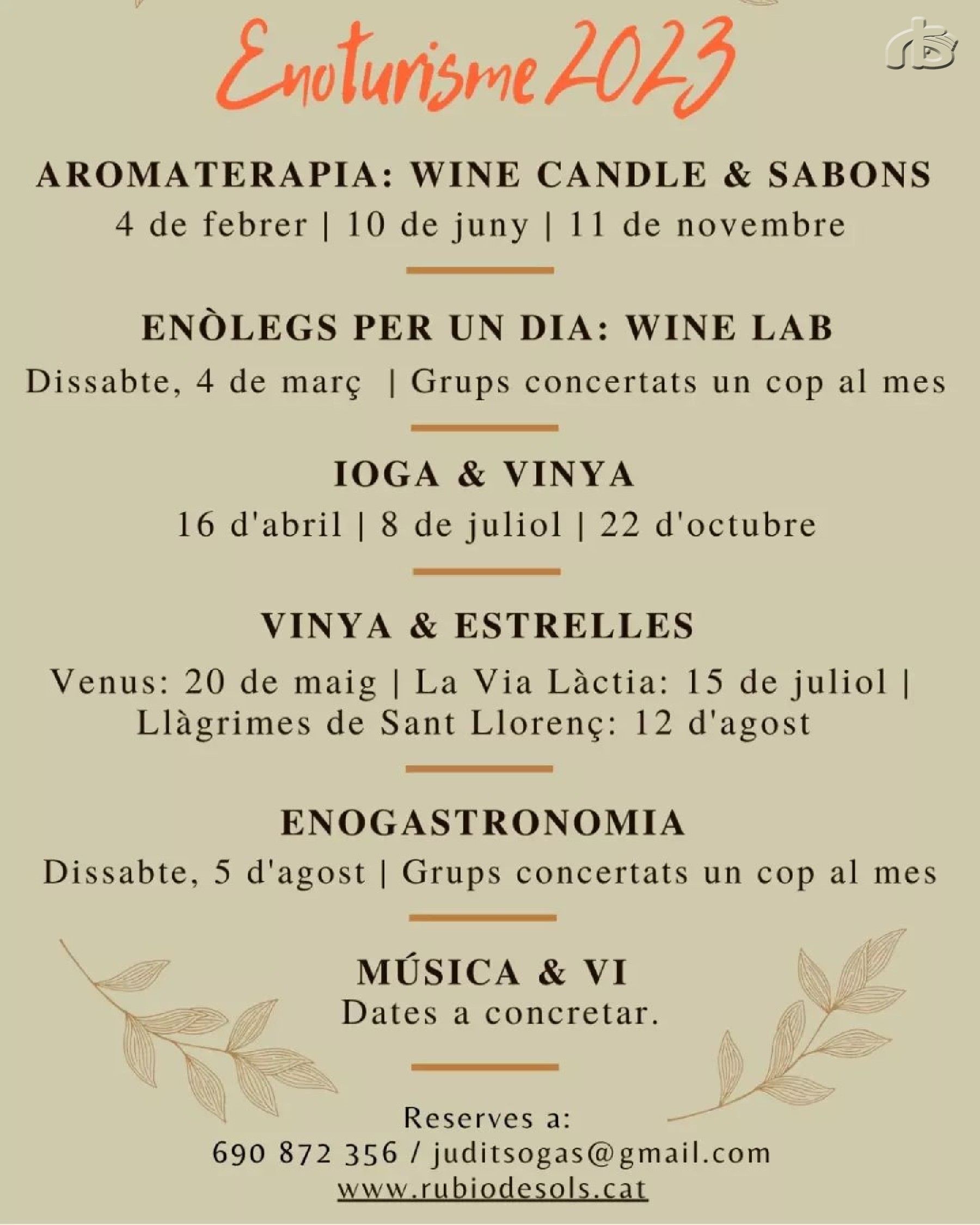 Enoturisme 2023

AROMATERAPIA: WINE CANDLE & SABONS
4 de febrer | 10 de juny | 11 de novembre

ENÒLEGS PER UN DIA: WINE LAB
Dissabte, 4 de març | Grups concertats un cop al mes

IOGA & VINYA
16 d'abril | 8 de juliol | 22 d'octubre

VINYA & ESTRELLES
Venus: 20 de maig | La Via Làctia: 15 de juliol | Llàgrimes de Sant Llorenç: 12 d'agost

ENOGASTRONOMIA
Dissabte, 5 d'agost | Grups concertats un cop al mes

MÚSICA & VI
Dates a concretar.

Reserves a:
690 872 356 / juditsogas@gmail.com
www.rubiodesols.cat